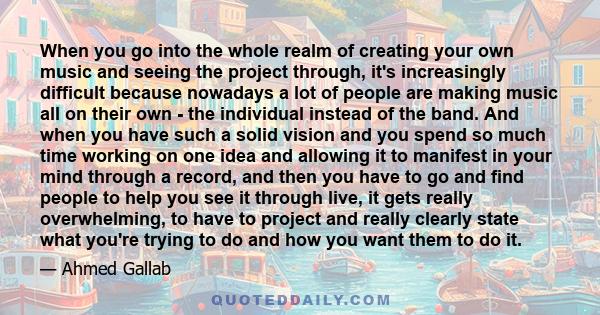 When you go into the whole realm of creating your own music and seeing the project through, it's increasingly difficult because nowadays a lot of people are making music all on their own - the individual instead of the band. And when you have such a solid vision and you spend so much time working on one idea and allowing it to manifest in your mind through a record, and then you have to go and find people to help you see it through live, it gets really overwhelming, to have to project and really clearly state what you're trying to do and how you want them to do it.

— Ahmed Gallab

QUOTEDDAILY.COM